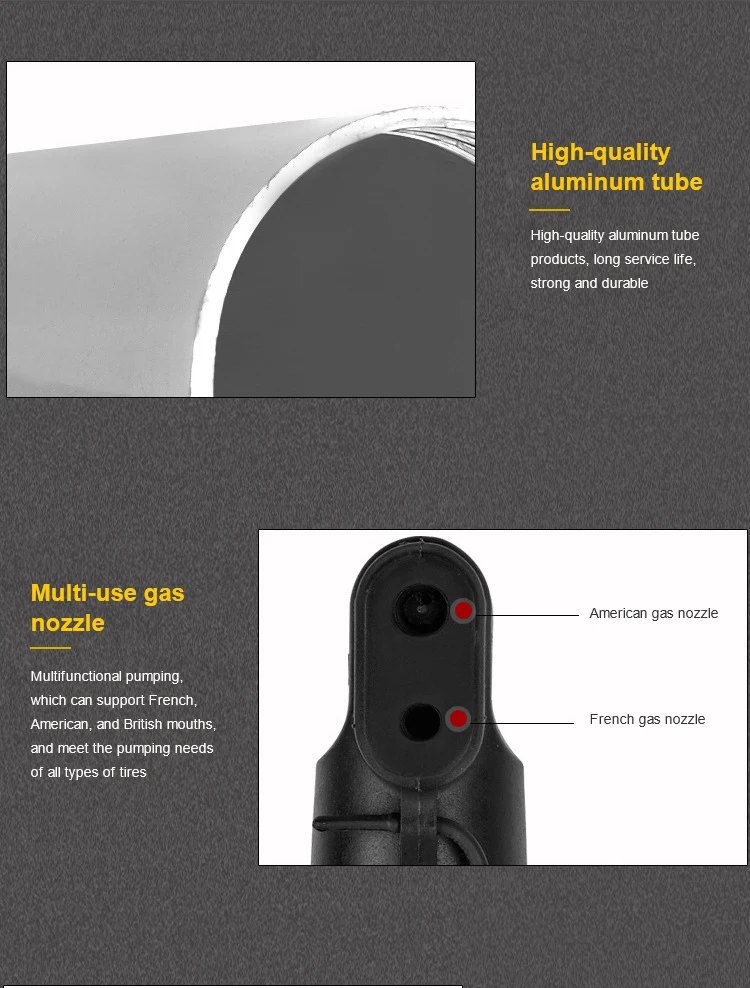 High-quality aluminum tube

High-quality aluminum tube products, long service life, strong and durable

Multi-use gas nozzle

Multifunctional pumping, which can support French, American, and British mouths, and meet the pumping needs of all types of tires

American gas nozzle

French gas nozzle